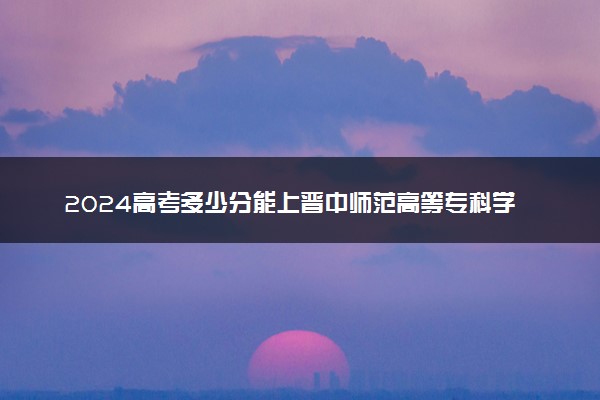 2024高考多少分能上晋中师范高等专科学